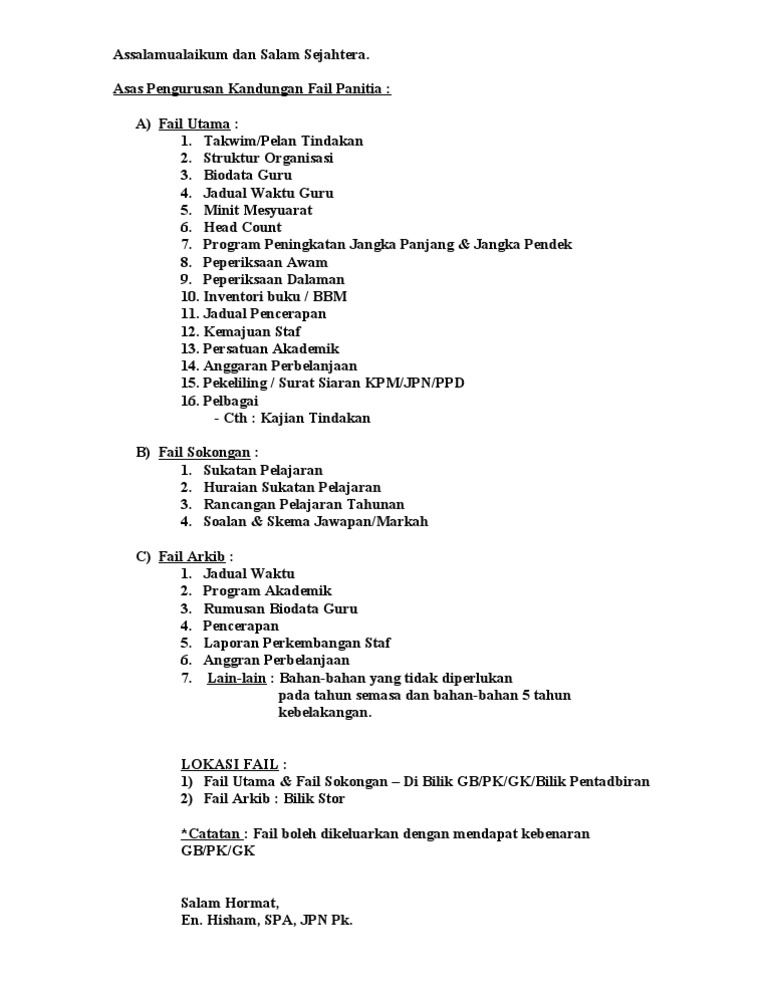 Assalamualaikum dan Salam Sejahtera.

Asas Pengurusan Kandungan Fail Panitia :

A) Fail Utama :
1. Takwim/Pelan Tindakan
2. Struktur Organisasi
3. Biodata Guru
4. Jadual Waktu Guru
5. Minit Mesyuarat
6. Head Count
7. Program Peningkatan Jangka Panjang & Jangka Pendek
8. Peperiksaan Awam
9. Peperiksaan Dalaman
10. Inventori buku / BBM
11. Jadual Pencerapan
12. Kemajuan Staf
13. Persatuan Akademik
14. Anggaran Perbelanjaan
15. Pekeliling / Surat Siaran KPM/JPN/PPD
16. Pelbagai
- Cth : Kajian Tindakan

B) Fail Sokongan :
1. Sukatan Pelajaran
2. Huraian Sukatan Pelajaran
3. Rancangan Pelajaran Tahunan
4. Soalan & Skema Jawapan/Markah

C) Fail Arkib :
1. Jadual Waktu
2. Program Akademik
3. Rumusan Biodata Guru
4. Pencerapan
5. Laporan Perkembangan Staf
6. Anggran Perbelanjaan
7. Lain-lain : Bahan-bahan yang tidak diperlukan pada tahun semasa dan bahan-bahan 5 tahun kebelakangan.

LOKASI FAIL :
1) Fail Utama & Fail Sokongan – Di Bilik GB/PK/GK/Bilik Pentadbiran
2) Fail Arkib : Bilik Stor

*Catatan : Fail boleh dikeluarkan dengan mendapat kebenaran GB/PK/GK

Salam Hormat,
En. Hisham, SPA, JPN Pk.